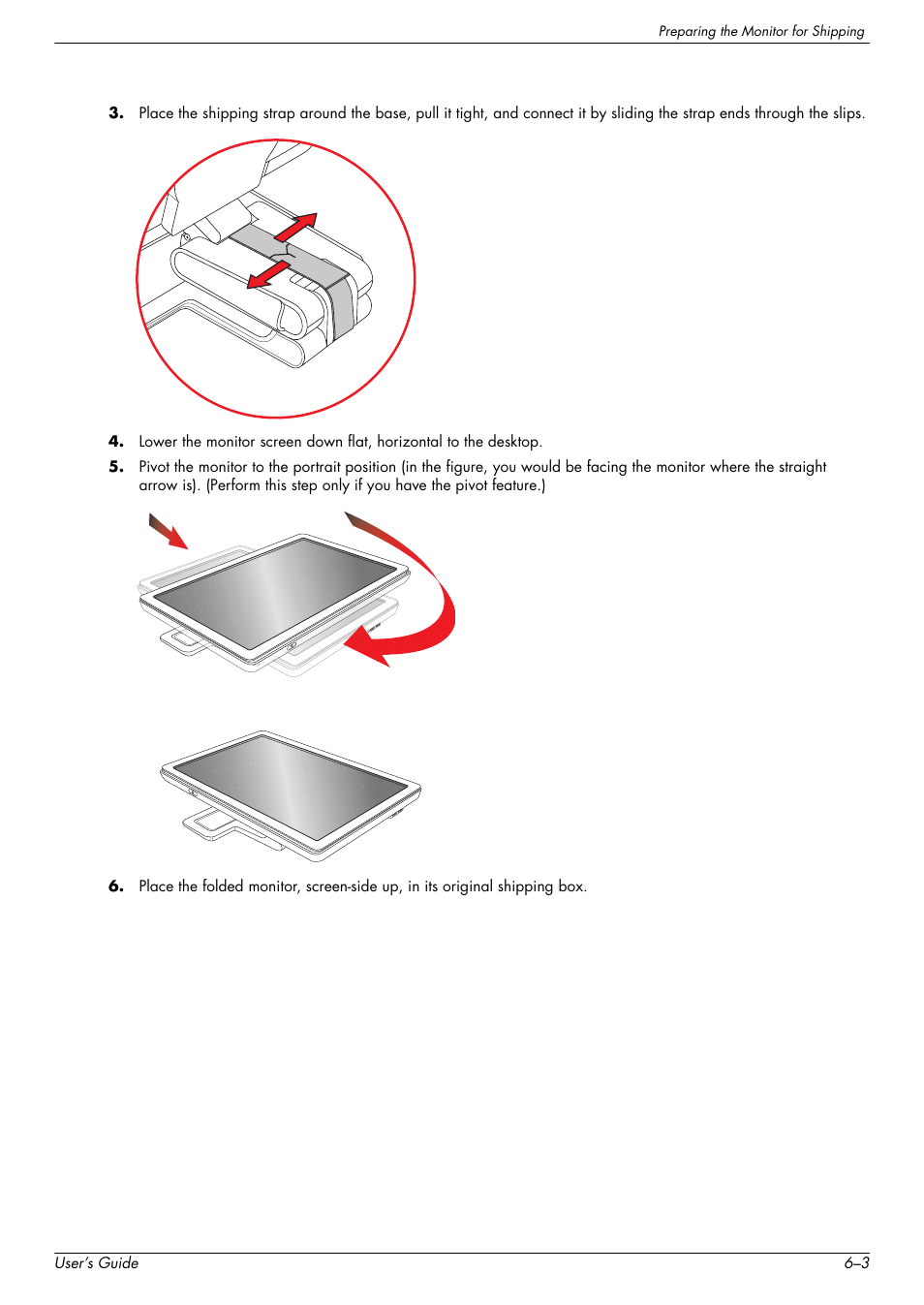 Preparing the Monitor for Shipping

3. Place the shipping strap around the base, pull it tight, and connect it by sliding the strap ends through the slips.

4. Lower the monitor screen down flat, horizontal to the desktop.

5. Pivot the monitor to the portrait position (in the figure, you would be facing the monitor where the straight arrow is). (Perform this step only if you have the pivot feature.)

6. Place the folded monitor, screen-side up, in its original shipping box.

User's Guide 6–3